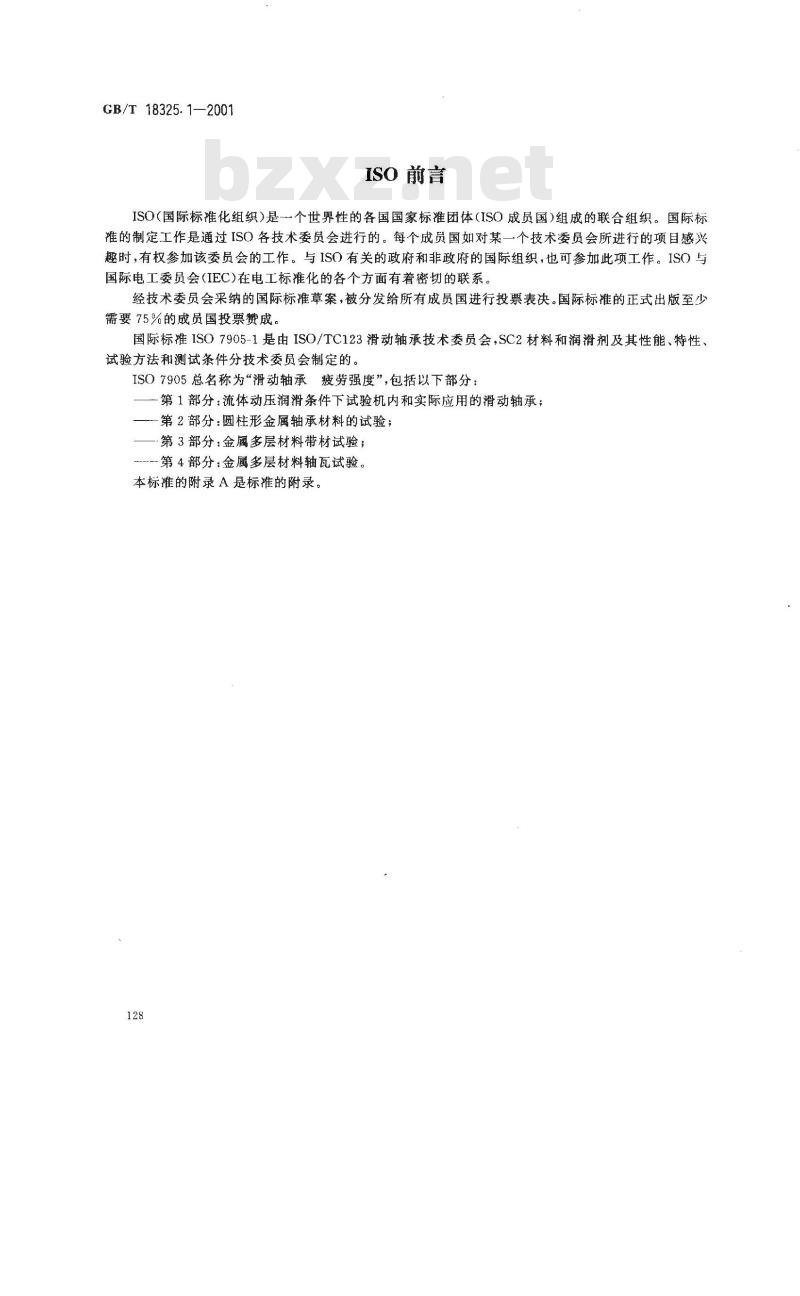 GB/T 18325.1—2001

bzxz.net

ISO 前言

ISO(国际标准化组织)是一个世界性的各国国家标准团体(ISO 成员国)组成的联合组织。国际标准的制定工作是通过 ISO 各技术委员会进行的。每个成员国如对某一个技术委员会所进行的项目感兴趣时,有权参加该委员会的工作。与 ISO 有关的政府和非政府的国际组织,也可参加此项工作。ISO 与国际电工委员会(IEC)在电工标准化的各个方面有着密切的联系。

经技术委员会采纳的国际标准草案,被分发给所有成员国进行投票表决。国际标准的正式出版至少需要 75%的成员国投票赞成。

国际标准 ISO 7905-1 是由 ISO/TC123 滑动轴承技术委员会,SC2 材料和润滑剂及其性能、特性、试验方法和测试条件分技术委员会制定的。

ISO 7905 总名称为“滑动轴承 疲劳强度”,包括以下部分:

——第 1 部分:流体动压润滑条件下试验机内和实际应用的滑动轴承;

——第 2 部分:圆柱形金属轴承材料的试验;

——第 3 部分:金属多层材料带材试验;

——第 4 部分:金属多层材料轴瓦试验。

本标准的附录 A 是标准的附录。

128